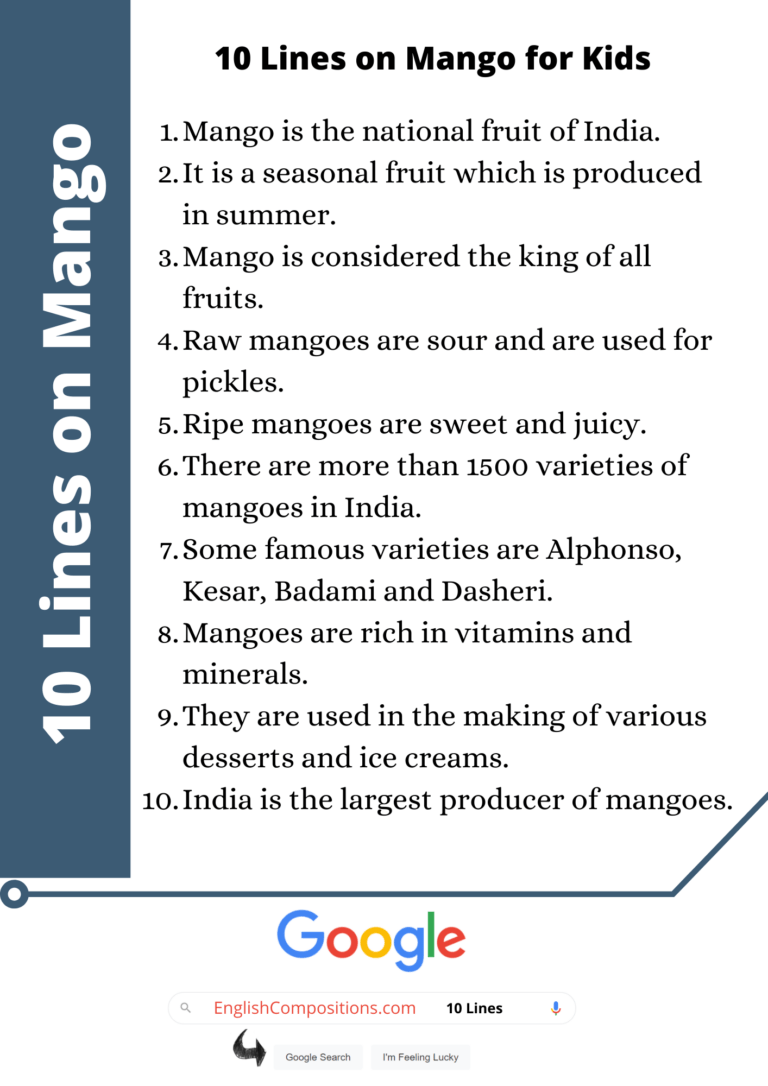 10 Lines on Mango

10 Lines on Mango for Kids

1. Mango is the national fruit of India.
2. It is a seasonal fruit which is produced in summer.
3. Mango is considered the king of all fruits.
4. Raw mangoes are sour and are used for pickles.
5. Ripe mangoes are sweet and juicy.
6. There are more than 1500 varieties of mangoes in India.
7. Some famous varieties are Alphonso, Kesar, Badami and Dasheri.
8. Mangoes are rich in vitamins and minerals.
9. They are used in the making of various desserts and ice creams.
10. India is the largest producer of mangoes.

Google

EnglishCompositions.com 10 Lines

Google Search I'm Feeling Lucky